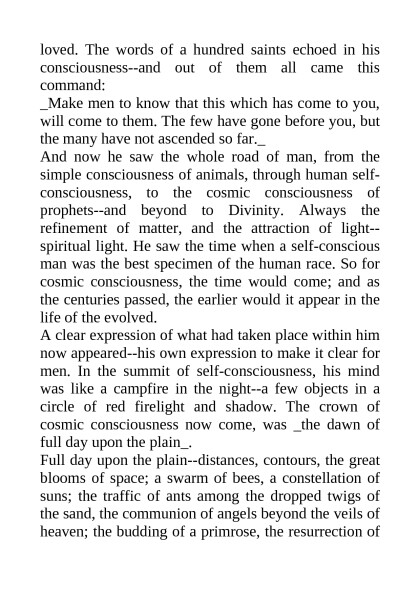 loved. The words of a hundred saints echoed in his consciousness--and out of them all came this command:
_Make men to know that this which has come to you, will come to them. The few have gone before you, but the many have not ascended so far._
And now he saw the whole road of man, from the simple consciousness of animals, through human self-consciousness, to the cosmic consciousness of prophets--and beyond to Divinity. Always the refinement of matter, and the attraction of light--spiritual light. He saw the time when a self-conscious man was the best specimen of the human race. So for cosmic consciousness, the time would come; and as the centuries passed, the earlier would it appear in the life of the evolved.
A clear expression of what had taken place within him now appeared--his own expression to make it clear for men. In the summit of self-consciousness, his mind was like a campfire in the night--a few objects in a circle of red firelight and shadow. The crown of cosmic consciousness now come, was _the dawn of full day upon the plain_.
Full day upon the plain--distances, contours, the great blooms of space; a swarm of bees, a constellation of suns; the traffic of ants among the dropped twigs of the sand, the communion of angels beyond the veils of heaven; the budding of a primrose, the resurrection of